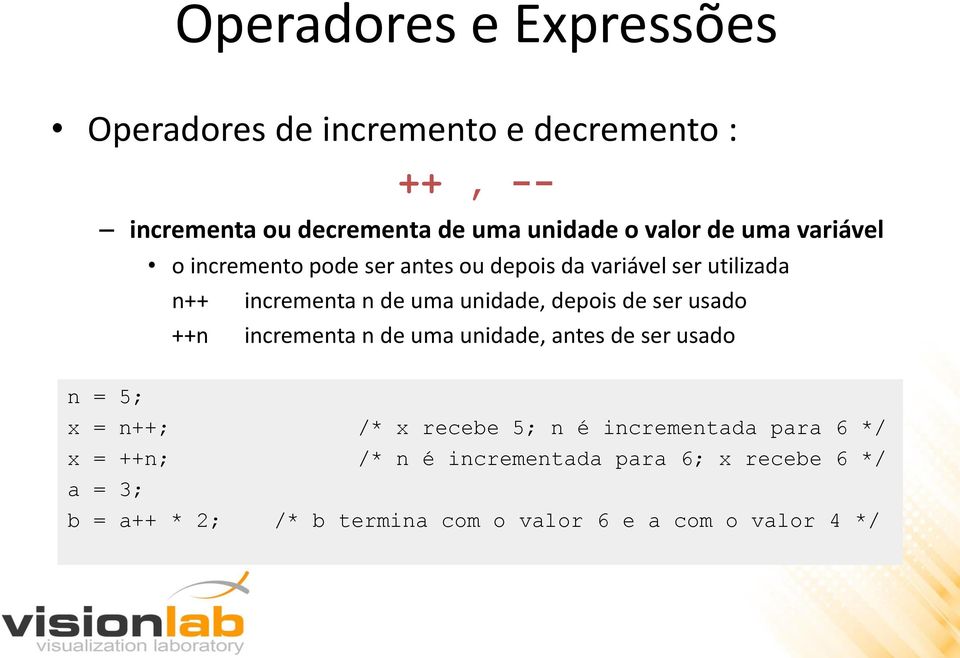 Operadores e Expressões

• Operadores de incremento e decremento :

++ , --

– incrementa ou decrementa de uma unidade o valor de uma variável

• o incremento pode ser antes ou depois da variável ser utilizada

n++ incrementa n de uma unidade, depois de ser usado

++n incrementa n de uma unidade, antes de ser usado

n = 5;
x = n++; /* x recebe 5; n é incrementada para 6 */
x = ++n; /* n é incrementada para 6; x recebe 6 */
a = 3;
b = a++ * 2; /* b termina com o valor 6 e a com o valor 4 */

visionlab
visualization laboratory